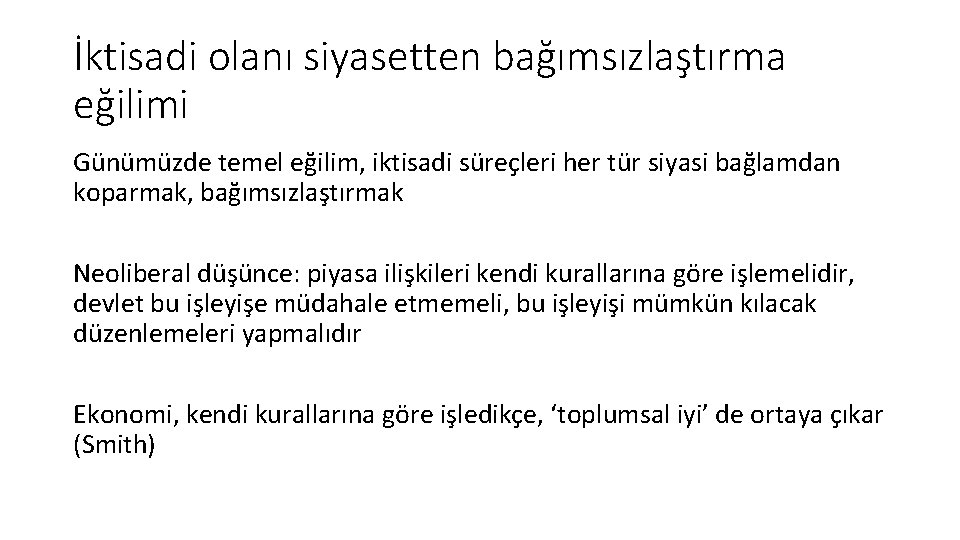 İktisadi olanı siyasetten bağımsızlaştırma eğilimi

Günümüzde temel eğilim, iktisadi süreçleri her tür siyasi bağlamdan koparmak, bağımsızlaştırmak

Neoliberal düşünce: piyasa ilişkileri kendi kurallarına göre işlemelidir, devlet bu işleyişe müdahale etmemeli, bu işleyişi mümkün kılacak düzenlemeleri yapmalıdır

Ekonomi, kendi kurallarına göre işledikçe, ‘toplumsal iyi’ de ortaya çıkar (Smith)